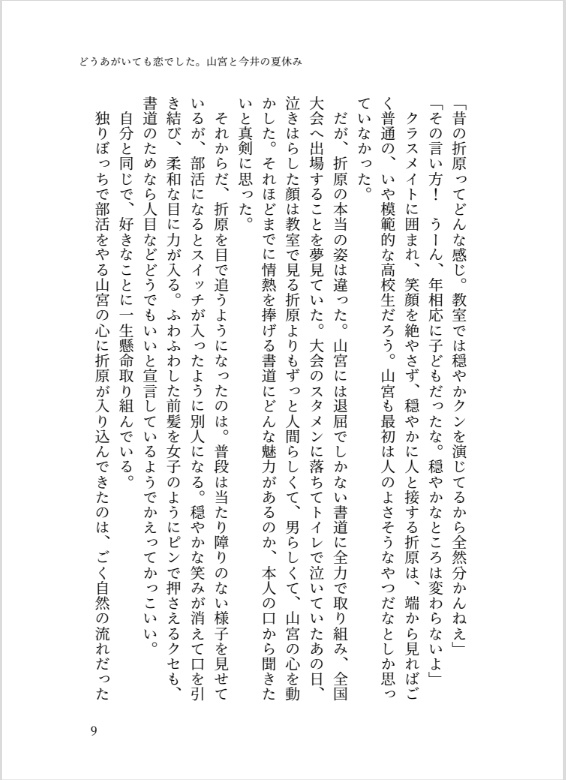 どうあがいても恋でした。山宮と今井の夏休み

「昔の折原ってどんな感じ。教室では穏やかクンを演じてるから全然分かんねえ」
「その言い方！　うーん、年相応に子どもだったな。穏やかなところは変わらないよ」
　クラスメイトに囲まれ、笑顔を絶やさず、穏やかに人と接する折原は、端から見ればごく普通の、いや模範的な高校生だろう。山宮も最初は人のよさそうなやつだなとしか思っていなかった。
　だが、折原の本当の姿は違った。山宮には退屈でしかない書道に全力で取り組み、全国大会へ出場することを夢見ていた。大会のスタメンに落ちてトイレで泣いていたあの日、泣きはらした顔は教室で見る折原よりもずっと人間らしくて、男らしくて、山宮の心を動かした。それほどまでに情熱を捧げる書道にどんな魅力があるのか、本人の口から聞きたいと真剣に思った。
　それからだ、折原を目で追うようになったのは。普段は当たり障りのない様子を見せているが、部活になるとスイッチが入ったように別人になる。穏やかな笑みが消えて口を引き結び、柔和な目に力が入る。ふわふわした前髪を女子のようにピンで押さえるクセも、書道のためなら人目などどうでもいいと宣言しているようでかえってかっこいい。
　自分と同じで、好きなことに一生懸命取り組んでいる。
　独りぼっちで部活をやる山宮の心に折原が入り込んできたのは、ごく自然の流れだった

9